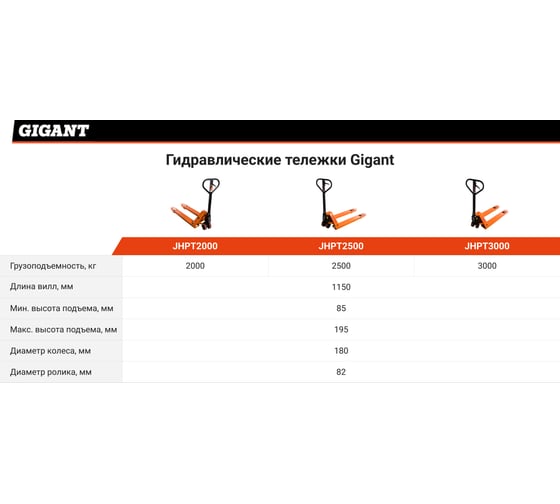 GIGANT

Гидравлические тележки Gigant

| | JHPT2000 | JHPT2500 | JHPT3000 |
|---|---|---|---|
| Грузоподъемность, кг | 2000 | 2500 | 3000 |
| Длина вилл, мм | | 1150 | |
| Мин. высота подъема, мм | | 85 | |
| Макс. высота подъема, мм | | 195 | |
| Диаметр колеса, мм | | 180 | |
| Диаметр ролика, мм | | 82 | |